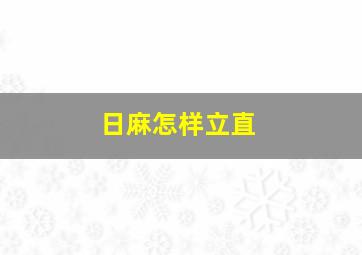 日麻怎样立直